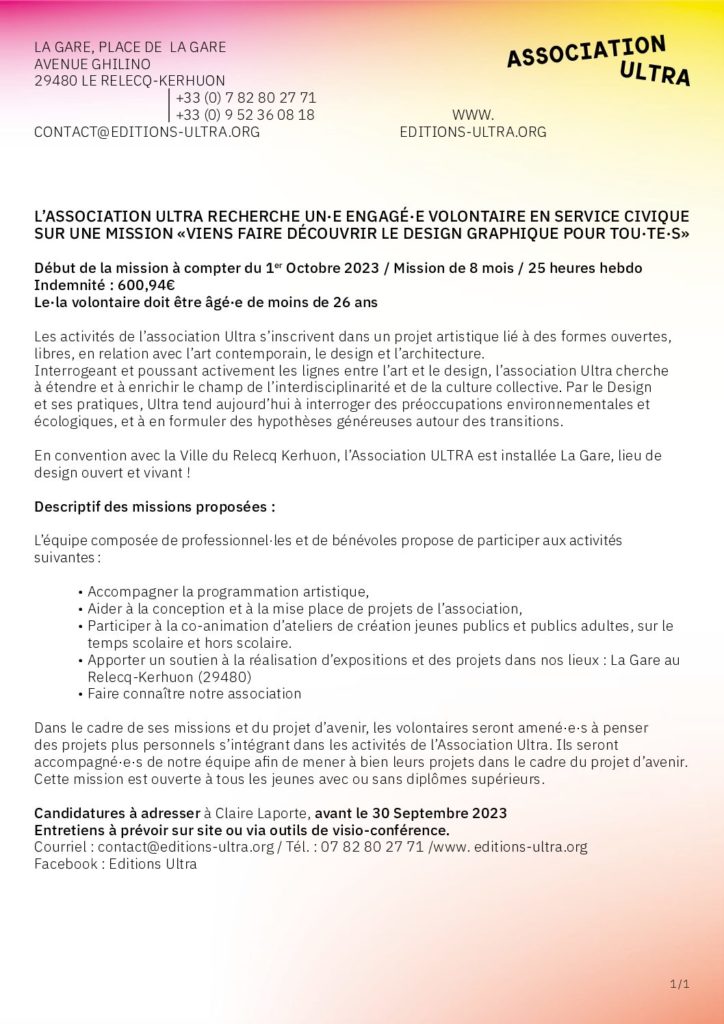 LA GARE, PLACE DE LA GARE
AVENUE GHILINO
29480 LE RELECQ-KERHUON
+33 (0) 7 82 80 27 71
+33 (0) 9 52 36 08 18
CONTACT@EDITIONS-ULTRA.ORG

WWW.
EDITIONS-ULTRA.ORG

ASSOCIATION ULTRA

L'ASSOCIATION ULTRA RECHERCHE UN·E ENGAGÉ·E VOLONTAIRE EN SERVICE CIVIQUE SUR UNE MISSION «VIENS FAIRE DÉCOUVRIR LE DESIGN GRAPHIQUE POUR TOU·TE·S»

Début de la mission à compter du 1$^{er}$ Octobre 2023 / Mission de 8 mois / 25 heures hebdo
Indemnité : 600,94€
Le·la volontaire doit être âgé·e de moins de 26 ans

Les activités de l'association Ultra s'inscrivent dans un projet artistique lié à des formes ouvertes, libres, en relation avec l'art contemporain, le design et l'architecture.
Interrogeant et poussant activement les lignes entre l'art et le design, l'association Ultra cherche à étendre et à enrichir le champ de l'interdisciplinarité et de la culture collective. Par le Design et ses pratiques, Ultra tend aujourd'hui à interroger des préoccupations environnementales et écologiques, et à en formuler des hypothèses généreuses autour des transitions.

En convention avec la Ville du Relecq Kerhuon, l'Association ULTRA est installée La Gare, lieu de design ouvert et vivant !

Descriptif des missions proposées :

L'équipe composée de professionnel·les et de bénévoles propose de participer aux activités suivantes :

• Accompagner la programmation artistique,
• Aider à la conception et à la mise place de projets de l'association,
• Participer à la co-animation d'ateliers de création jeunes publics et publics adultes, sur le temps scolaire et hors scolaire.
• Apporter un soutien à la réalisation d'expositions et des projets dans nos lieux : La Gare au Relecq-Kerhuon (29480)
• Faire connaître notre association

Dans le cadre de ses missions et du projet d'avenir, les volontaires seront amené·e·s à penser des projets plus personnels s'intégrant dans les activités de l'Association Ultra. Ils seront accompagné·e·s de notre équipe afin de mener à bien leurs projets dans le cadre du projet d'avenir. Cette mission est ouverte à tous les jeunes avec ou sans diplômes supérieurs.

Candidatures à adresser à Claire Laporte, avant le 30 Septembre 2023
Entretiens à prévoir sur site ou via outils de visio-conférence.
Courriel : contact@editions-ultra.org / Tél. : 07 82 80 27 71 /www. editions-ultra.org
Facebook : Editions Ultra

1/1